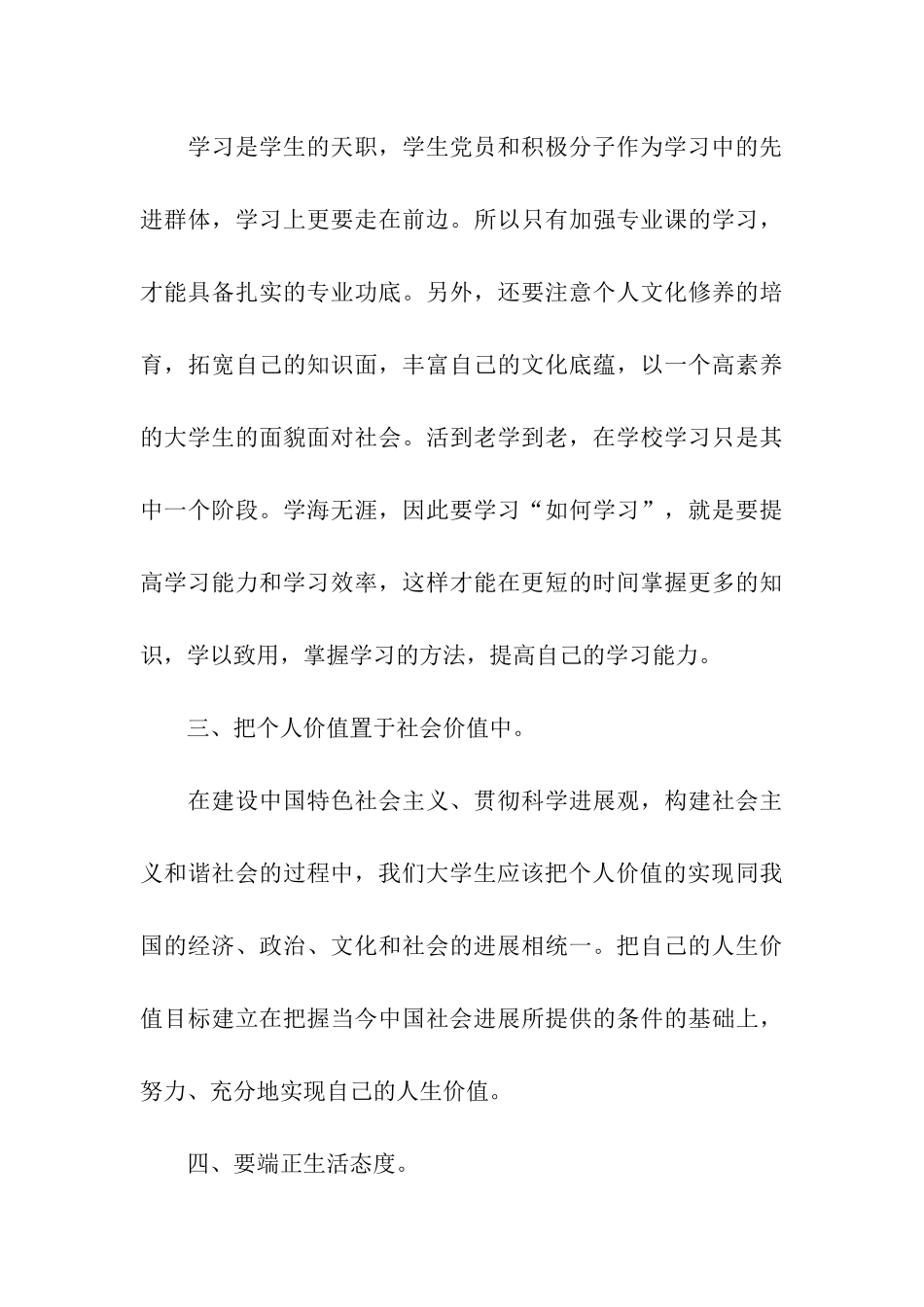 学习是学生的天职，学生党员和积极分子作为学习中的先进群体，学习上更要走在前边。所以只有加强专业课的学习，才能具备扎实的专业功底。另外，还要注意个人文化修养的培育，拓宽自己的知识面，丰富自己的文化底蕴，以一个高素养的大学生的面貌面对社会。活到老学到老，在学校学习只是其中一个阶段。学海无涯，因此要学习“如何学习”，就是要提高学习能力和学习效率，这样才能在更短的时间掌握更多的知识，学以致用，掌握学习的方法，提高自己的学习能力。

三、把个人价值置于社会价值中。

在建设中国特色社会主义、贯彻科学进展观，构建社会主义和谐社会的过程中，我们大学生应该把个人价值的实现同我国的经济、政治、文化和社会的进展相统一。把自己的人生价值目标建立在把握当今中国社会进展所提供的条件的基础上，努力、充分地实现自己的人生价值。

四、要端正生活态度。